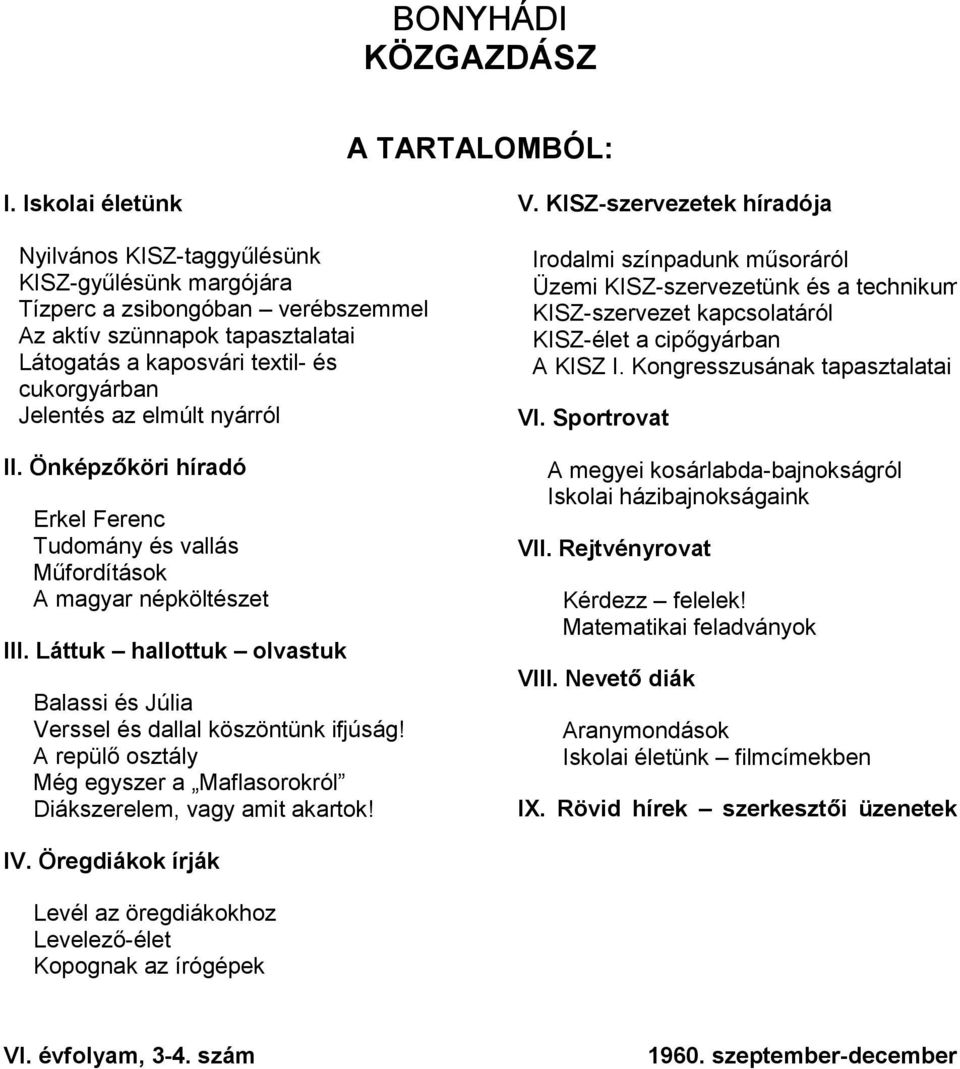 BONYHÁDI
KÖZGAZDÁSZ

A TARTALOMBÓL:

I. Iskolai életünk

Nyilvános KISZ-taggyűlésünk
KISZ-gyűlésünk margójára
Tízperc a zsibongóban – verébszemmel
Az aktív szünnapok tapasztalatai
Látogatás a kaposvári textil- és cukorgyárban
Jelentés az elmúlt nyárról

II. Önképzőköri híradó

Erkel Ferenc
Tudomány és vallás
Műfordítások
A magyar népköltészet

III. Láttuk – hallottuk – olvastuk

Balassi és Júlia
Verssel és dallal köszöntünk ifjúság!
A repülő osztály
Még egyszer a „Maflasorokról”
Diákszerelem, vagy amit akartok!

IV. Öregdiákok írják

Levél az öregdiákokhoz
Levelező-élet
Kopognak az írógépek

V. KISZ-szervezetek híradója

Irodalmi színpadunk műsoráról
Üzemi KISZ-szervezetünk és a technikum
KISZ-szervezet kapcsolatáról
KISZ-élet a cipőgyárban
A KISZ I. Kongresszusának tapasztalatai

VI. Sportrovat

A megyei kosárlabda-bajnokságról
Iskolai házibajnokságaink

VII. Rejtvényrovat

Kérdezz – felelek!
Matematikai feladványok

VIII. Nevető diák

Aranymondások
Iskolai életünk – filmcímekben

IX. Rövid hírek – szerkesztői üzenetek

VI. évfolyam, 3-4. szám

1960. szeptember-december